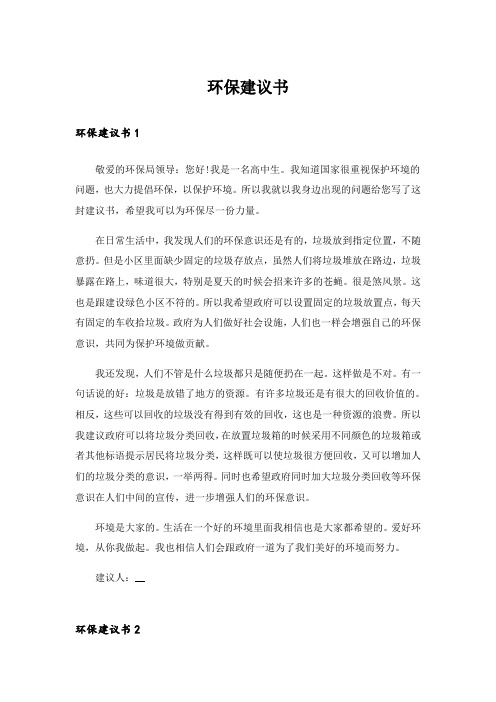 环保建议书

环保建议书 1

敬爱的环保局领导：您好！我是一名高中生。我知道国家很重视保护环境的问题，也大力提倡环保，以保护环境。所以我就以我身边出现的问题给您写了这封建议书，希望我可以为环保尽一份力量。

在日常生活中，我发现人们的环保意识还是有的，垃圾放到指定位置，不随意扔。但是小区里面缺少固定的垃圾存放点，虽然人们将垃圾堆放在路边，垃圾暴露在路上，味道很大，特别是夏天的时候会招来许多的苍蝇。很是煞风景。这也是跟建设绿色小区不符的。所以我希望政府可以设置固定的垃圾放置点，每天有固定的车收拾垃圾。政府为人们做好社会设施，人们也一样会增强自己的环保意识，共同为保护环境做贡献。

我还发现，人们不管是什么垃圾都只是随便扔在一起，这样做是不对。有一句话说的好：垃圾是放错了地方的资源。有许多垃圾还是有很大的回收价值的。相反，这些可以回收的垃圾没有得到有效的回收，这也是一种资源的浪费。所以我建议政府可以将垃圾分类回收，在放置垃圾箱的时候采用不同颜色的垃圾箱或者其他标语提示居民将垃圾分类，这样既可以使垃圾很方便回收，又可以增加人们的垃圾分类的意识，一举两得。同时也希望政府同时加大垃圾分类回收等环保意识在人们中间的宣传，进一步增强人们的环保意识。

环境是大家的。生活在一个好的环境里面我相信也是大家都希望的。爱好环境，从你我做起。我也相信人们会跟政府一道为了我们美好的环境而努力。

建议人：__

环保建议书 2